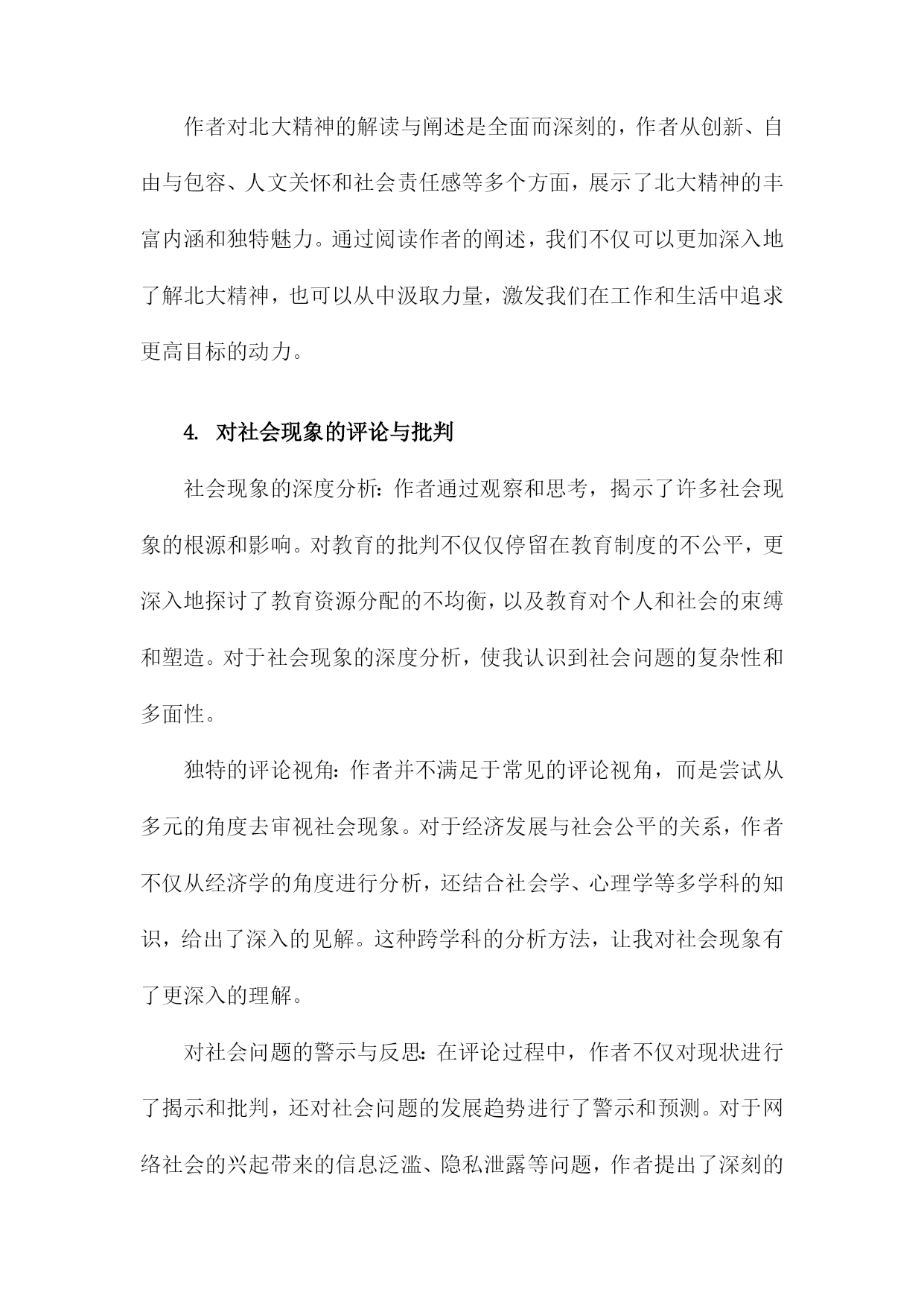 作者对北大精神的解读与阐述是全面而深刻的，作者从创新、自由与包容、人文关怀和社会责任感等多个方面，展示了北大精神的丰富内涵和独特魅力。通过阅读作者的阐述，我们不仅可以更加深入地了解北大精神，也可以从中汲取力量，激发我们在工作和生活中追求更高目标的动力。

4. 对社会现象的评论与批判

社会现象的深度分析：作者通过观察和思考，揭示了许多社会现象的根源和影响。对教育的批判不仅仅停留在教育制度的不公平，更深入地探讨了教育资源分配的不均衡，以及教育对个人和社会的束缚和塑造。对于社会现象的深度分析，使我认识到社会问题的复杂性和多面性。

独特的评论视角：作者并不满足于常见的评论视角，而是尝试从多元的角度去审视社会现象。对于经济发展与社会公平的关系，作者不仅从经济学的角度进行分析，还结合社会学、心理学等多学科的知识，给出了深入的见解。这种跨学科的分析方法，让我对社会现象有了更深入的理解。

对社会问题的警示与反思：在评论过程中，作者不仅对现状进行了揭示和批判，还对社会问题的发展趋势进行了警示和预测。对于网络社会的兴起带来的信息泛滥、隐私泄露等问题，作者提出了深刻的